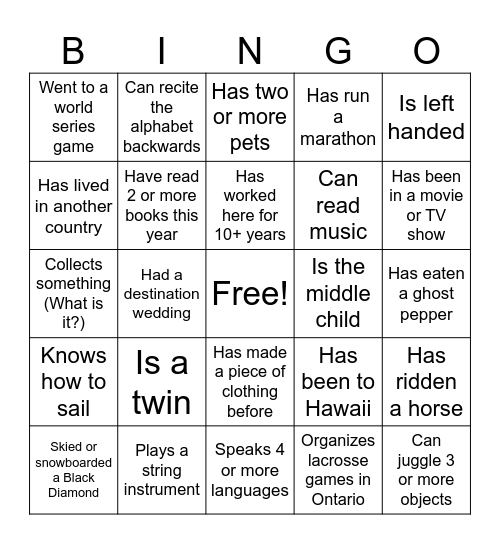 | B | I | N | G | O |
|---|---|---|---|---|
| Went to a world series game | Can recite the alphabet backwards | Has two or more pets | Has run a marathon | Is left handed |
| Has lived in another country | Have read 2 or more books this year | Has worked here for 10+ years | Can read music | Has been in a movie or TV show |
| Collects something (What is it?) | Had a destination wedding | Free! | Is the middle child | Has eaten a ghost pepper |
| Knows how to sail | Is a twin | Has made a piece of clothing before | Has been to Hawaii | Has ridden a horse |
| Skied or snowboarded a Black Diamond | Plays a string instrument | Speaks 4 or more languages | Organizes lacrosse games in Ontario | Can juggle 3 or more objects |